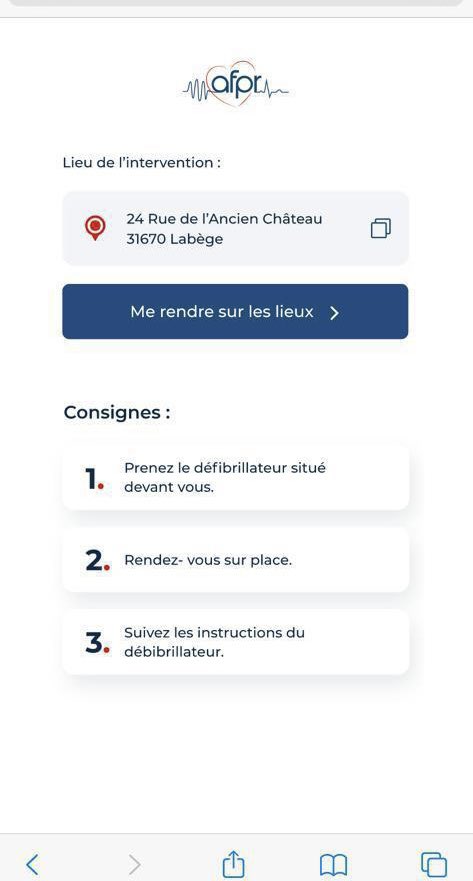 afpr

Lieu de l'intervention :

24 Rue de l'Ancien Château
31670 Labège

Me rendre sur les lieux >

Consignes :

1. Prenez le défibrillateur situé devant vous.

2. Rendez- vous sur place.

3. Suivez les instructions du débibrillateur.